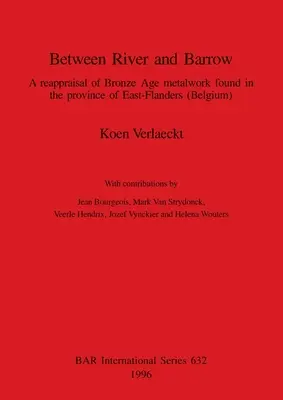 Between River and Barrow

A reappraisal of Bronze Age metalwork found in the province of East-Flanders (Belgium)

Koen Verlaeckt

With contributions by

Jean Bourgeois, Mark Van Strydonck, Veerle Hendrix, Jozef Vynckier and Helena Wouters

BAR International Series 632
1996